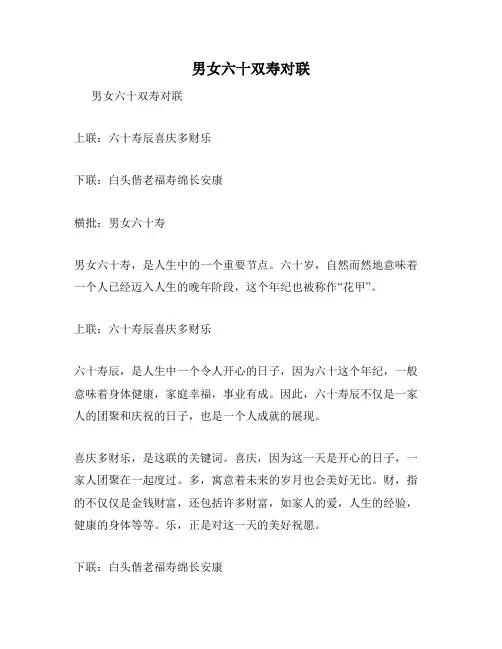 男女六十双寿对联

男女六十双寿对联

上联：六十寿辰喜庆多财乐

下联：白头偕老福寿绵长安康

横批：男女六十寿

男女六十寿，是人生中的一个重要节点。六十岁，自然而然地意味着一个人已经迈入人生的晚年阶段，这个年纪也被称作“花甲”。

上联：六十寿辰喜庆多财乐

六十寿辰，是人生中一个令人开心的日子，因为六十这个年纪，一般意味着身体健康，家庭幸福，事业有成。因此，六十寿辰不仅是一家人的团聚和庆祝的日子，也是一个人成就的展现。

喜庆多财乐，是这联的关键词。喜庆，因为这一天是开心的日子，一家人团聚在一起度过。多，寓意着未来的岁月也会美好无比。财，指的不仅仅是金钱财富，还包括许多财富，如家人的爱，人生的经验，健康的身体等等。乐，正是对这一天的美好祝愿。

下联：白头偕老福寿绵长安康